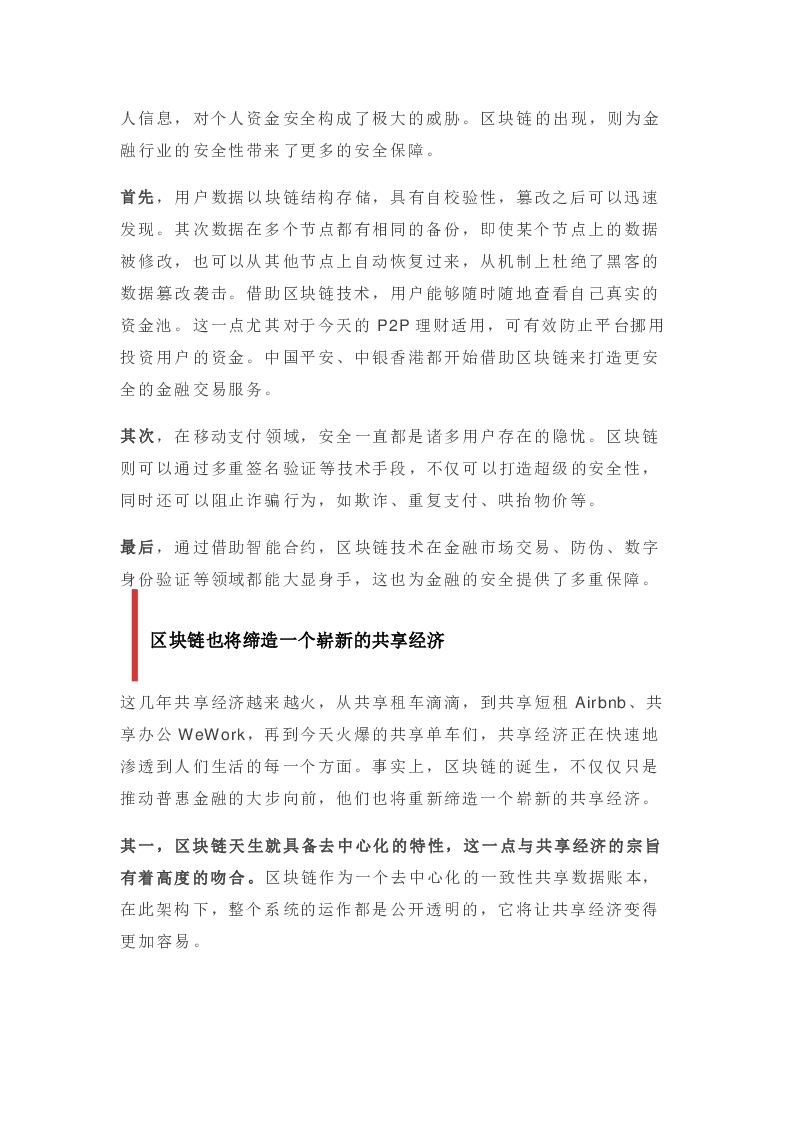 人信息，对个人资金安全构成了极大的威胁。区块链的出现，则为金融行业的安全性带来了更多的安全保障。

首先，用户数据以块链结构存储，具有自校验性，篡改之后可以迅速发现。其次数据在多个节点都有相同的备份，即使某个节点上的数据被修改，也可以从其他节点上自动恢复过来，从机制上杜绝了黑客的数据篡改袭击。借助区块链技术，用户能够随时随地查看自己真实的资金池。这一点尤其对于今天的P2P理财适用，可有效防止平台挪用投资用户的资金。中国平安、中银香港都开始借助区块链来打造更安全的金融交易服务。

其次，在移动支付领域，安全一直都是诸多用户存在的隐忧。区块链则可以通过多重签名验证等技术手段，不仅可以打造超级的安全性，同时还可以阻止诈骗行为，如欺诈、重复支付、哄抬物价等。

最后，通过借助智能合约，区块链技术在金融市场交易、防伪、数字身份验证等领域都能大显身手，这也为金融的安全提供了多重保障。

区块链也将缔造一个崭新的共享经济

这几年共享经济越来越火，从共享租车滴滴，到共享短租Airbnb、共享办公WeWork，再到今天火爆的共享单车们，共享经济正在快速地渗透到人们生活的每一个方面。事实上，区块链的诞生，不仅仅只是推动普惠金融的大步向前，他们也将重新缔造一个崭新的共享经济。

其一，区块链天生就具备去中心化的特性，这一点与共享经济的宗旨有着高度的吻合。区块链作为一个去中心化的一致性共享数据账本，在此架构下，整个系统的运作都是公开透明的，它将让共享经济变得更加容易。